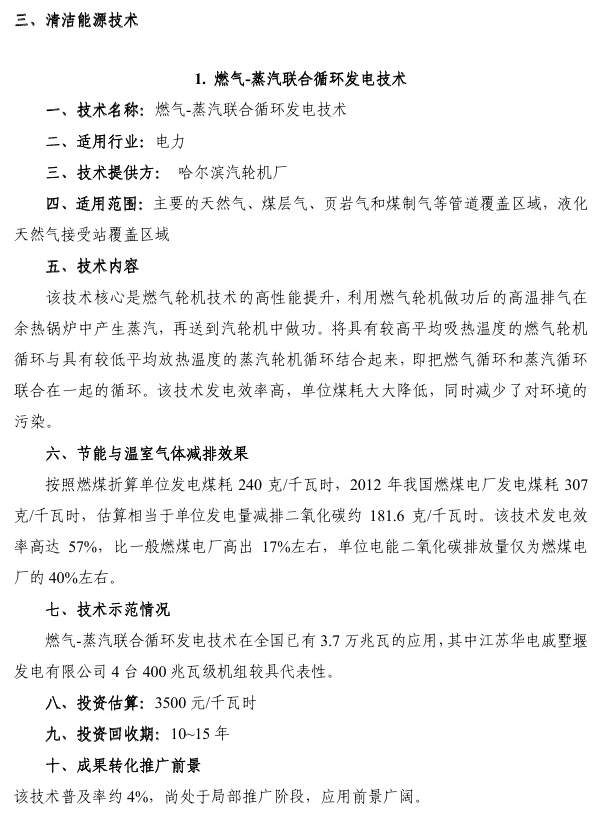 三、清洁能源技术

1. 燃气-蒸汽联合循环发电技术

一、技术名称：燃气-蒸汽联合循环发电技术

二、适用行业：电力

三、技术提供方： 哈尔滨汽轮机厂

四、适用范围：主要的天然气、煤层气、页岩气和煤制气等管道覆盖区域，液化天然气接受站覆盖区域

五、技术内容

该技术核心是燃气轮机技术的高性能提升，利用燃气轮机做功后的高温排气在余热锅炉中产生蒸汽，再送到汽轮机中做功。将具有较高平均吸热温度的燃气轮机循环与具有较低平均放热温度的蒸汽轮机循环结合起来，即把燃气循环和蒸汽循环联合在一起的循环。该技术发电效率高，单位煤耗大大降低，同时减少了对环境的污染。

六、节能与温室气体减排效果

按照燃煤折算单位发电煤耗 240 克/千瓦时，2012 年我国燃煤电厂发电煤耗 307 克/千瓦时，估算相当于单位发电量减排二氧化碳约 181.6 克/千瓦时。该技术发电效率高达 57%，比一般燃煤电厂高出 17%左右，单位电能二氧化碳排放量仅为燃煤电厂的 40%左右。

七、技术示范情况

燃气-蒸汽联合循环发电技术在全国已有 3.7 万兆瓦的应用，其中江苏华电戚墅堰发电有限公司 4 台 400 兆瓦级机组较具代表性。

八、投资估算：3500 元/千瓦时

九、投资回收期：10~15 年

十、成果转化推广前景

该技术普及率约 4%，尚处于局部推广阶段，应用前景广阔。